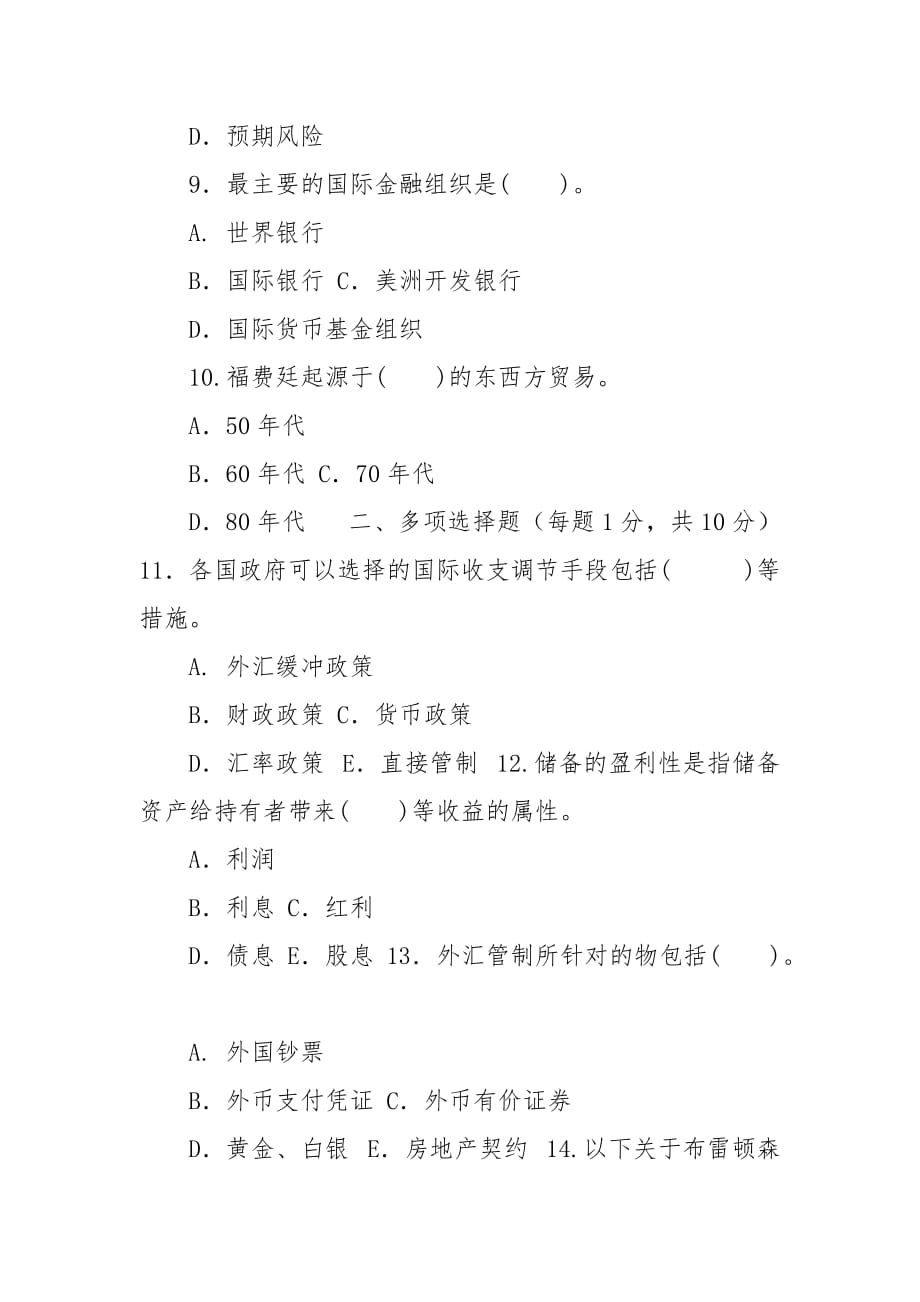 D．预期风险

9．最主要的国际金融组织是(　　)。

A．世界银行

B．国际银行 C．美洲开发银行

D．国际货币基金组织

10.福费廷起源于(　　)的东西方贸易。

A．50 年代

B．60 年代 C．70 年代

D．80 年代　　二、多项选择题（每题 1 分，共 10 分）11．各国政府可以选择的国际收支调节手段包括(　　　)等措施。

A．外汇缓冲政策

B．财政政策 C．货币政策

D．汇率政策 E．直接管制 12.储备的盈利性是指储备资产给持有者带来(　　)等收益的属性。

A．利润

B．利息 C．红利

D．债息 E．股息 13．外汇管制所针对的物包括(　　)。

A．外国钞票

B．外币支付凭证 C．外币有价证券

D．黄金、白银 E．房地产契约 14.以下关于布雷顿森